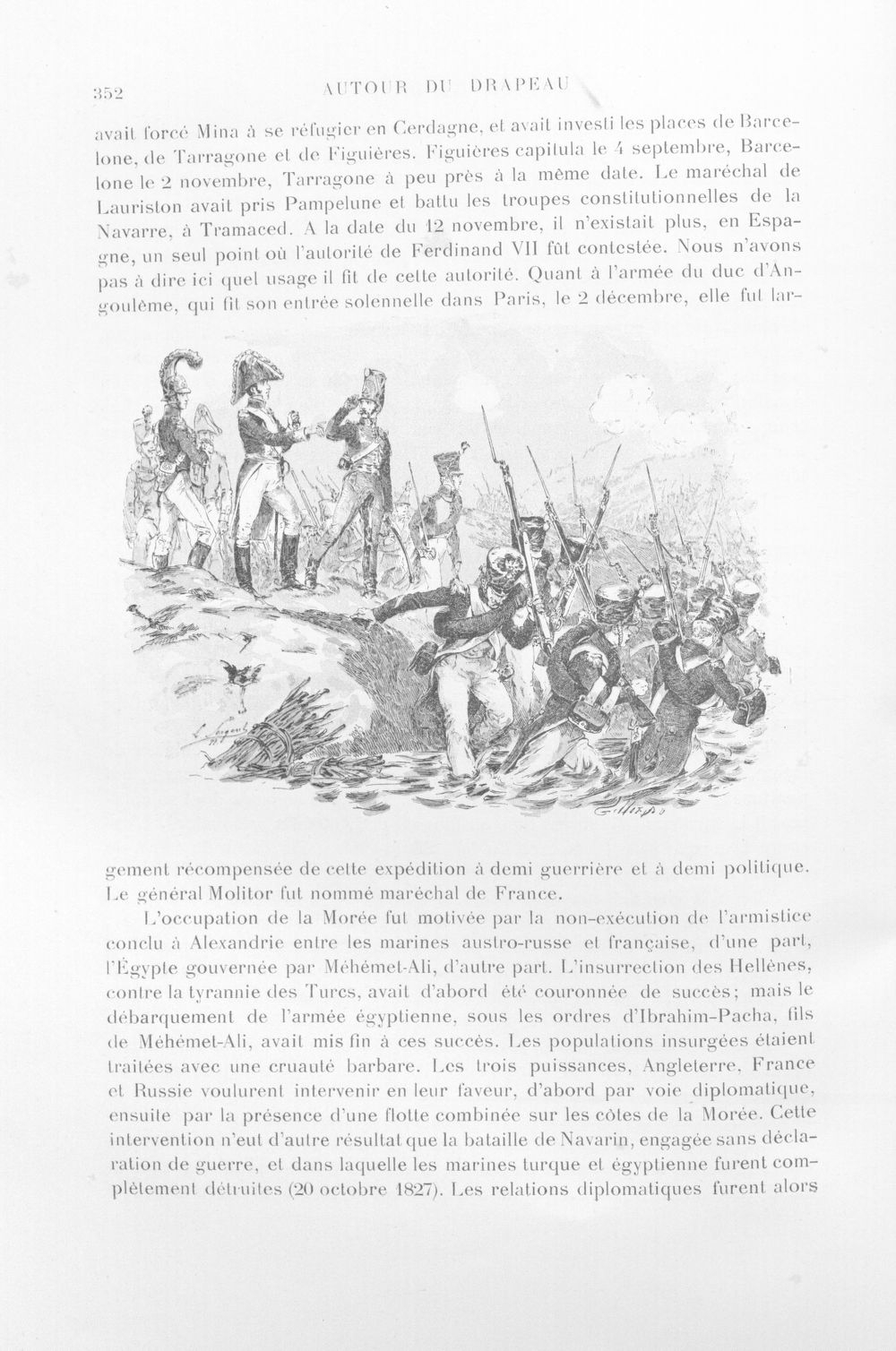 352 AUTOUR DU DRAPEAU

avait forcé Mina à se réfugier en Cerdagne, et avait investi les places de Barcelone, de Tarragone et de Figuières. Figuières capitula le 4 septembre, Barcelone le 2 novembre, Tarragone à peu près à la même date. Le maréchal de Lauriston avait pris Pampelune et battu les troupes constitutionnelles de la Navarre, à Tramaced. A la date du 12 novembre, il n'existait plus, en Espagne, un seul point où l'autorité de Ferdinand VII fût contestée. Nous n'avons pas à dire ici quel usage il fit de cette autorité. Quant à l'armée du duc d'Angoulême, qui fit son entrée solennelle dans Paris, le 2 décembre, elle fut largement récompensée de cette expédition à demi guerrière et à demi politique. Le général Molitor fut nommé maréchal de France.

L'occupation de la Morée fut motivée par la non-exécution de l'armistice conclu à Alexandrie entre les marines austro-russe et française, d'une part, l'Égypte gouvernée par Méhémet-Ali, d'autre part. L'insurrection des Hellènes, contre la tyrannie des Turcs, avait d'abord été couronnée de succès; mais le débarquement de l'armée égyptienne, sous les ordres d'Ibrahim-Pacha, fils de Méhémet-Ali, avait mis fin à ces succès. Les populations insurgées étaient traitées avec une cruauté barbare. Les trois puissances, Angleterre, France et Russie voulurent intervenir en leur faveur, d'abord par voie diplomatique, ensuite par la présence d'une flotte combinée sur les côtes de la Morée. Cette intervention n'eut d'autre résultat que la bataille de Navarin, engagée sans déclaration de guerre, et dans laquelle les marines turque et égyptienne furent complètement détruites (20 octobre 1827). Les relations diplomatiques furent alors